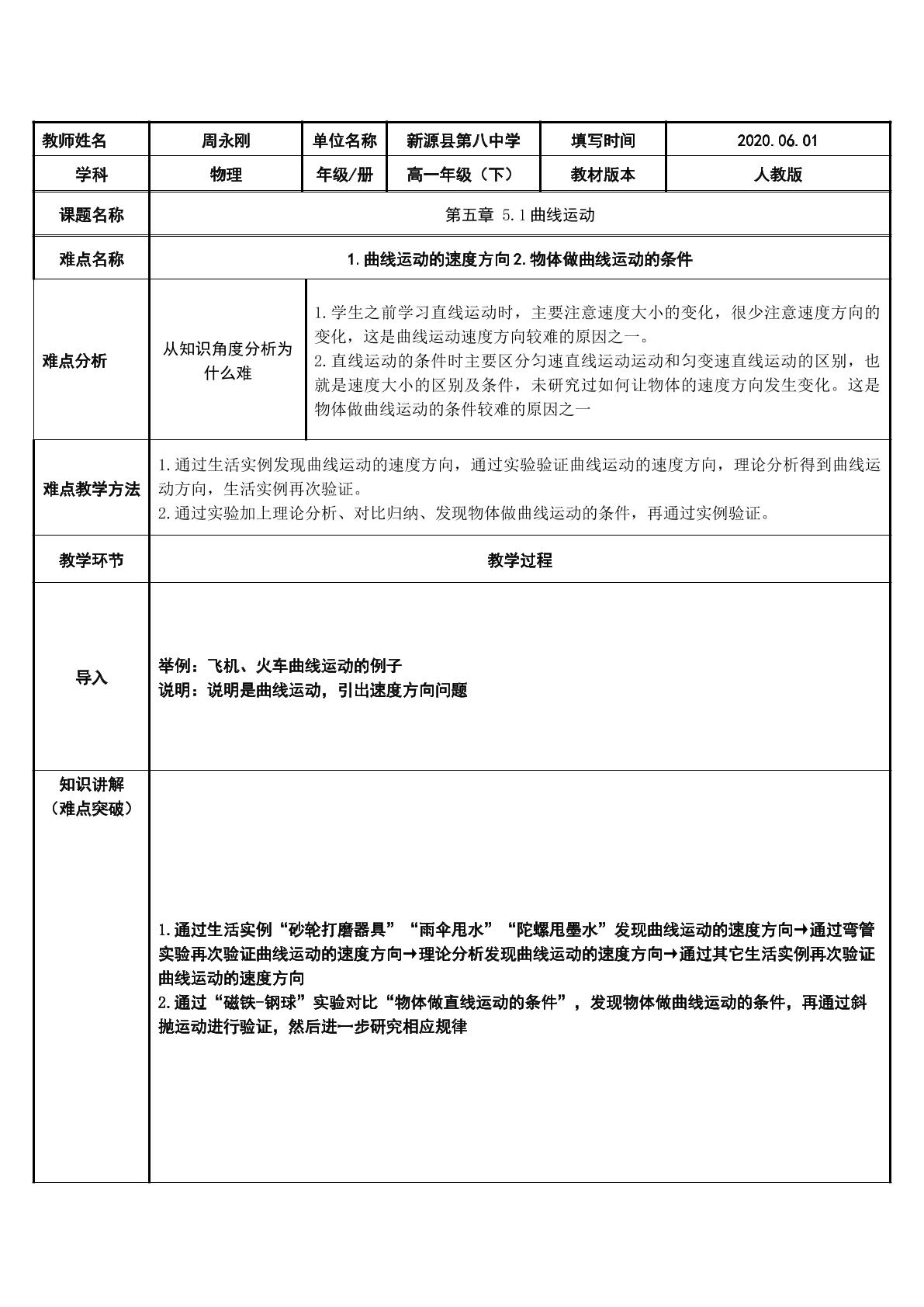 | 教师姓名 | 周永刚 | 单位名称 | 新源县第八中学 | 填写时间 | 2020.06.01 |
|---|---|---|---|---|---|
| 学科 | 物理 | 年级/册 | 高一年级（下） | 教材版本 | 人教版 |
| 课题名称 | 第五章 5.1曲线运动 | | | | |
| 难点名称 | 1.曲线运动的速度方向2.物体做曲线运动的条件 | | | | |
| 难点分析 | 从知识角度分析为什么难 | 1.学生之前学习直线运动时，主要注意速度大小的变化，很少注意速度方向的变化，这是曲线运动速度方向较难的原因之一。 2.直线运动的条件时主要区分匀速直线运动运动和匀变速直线运动的区别，也就是速度大小的区别及条件，未研究过如何让物体的速度方向发生变化。这是物体做曲线运动的条件较难的原因之一 | | | |
| 难点教学方法 | 1.通过生活实例发现曲线运动的速度方向，通过实验验证曲线运动的速度方向，理论分析得到曲线运动方向，生活实例再次验证。 2.通过实验加上理论分析、对比归纳、发现物体做曲线运动的条件，再通过实例验证。 | | | | |
| 教学环节 | 教学过程 | | | | |
| 导入 | 举例：飞机、火车曲线运动的例子 说明：说明是曲线运动，引出速度方向问题 | | | | |
| 知识讲解（难点突破） | 1.通过生活实例“砂轮打磨器具”“雨伞甩水”“陀螺甩墨水”发现曲线运动的速度方向→通过弯管实验再次验证曲线运动的速度方向→理论分析发现曲线运动的速度方向→通过其它生活实例再次验证曲线运动的速度方向 2.通过“磁铁-钢球”实验对比“物体做直线运动的条件”，发现物体做曲线运动的条件，再通过斜抛运动进行验证，然后进一步研究相应规律 | | | | |